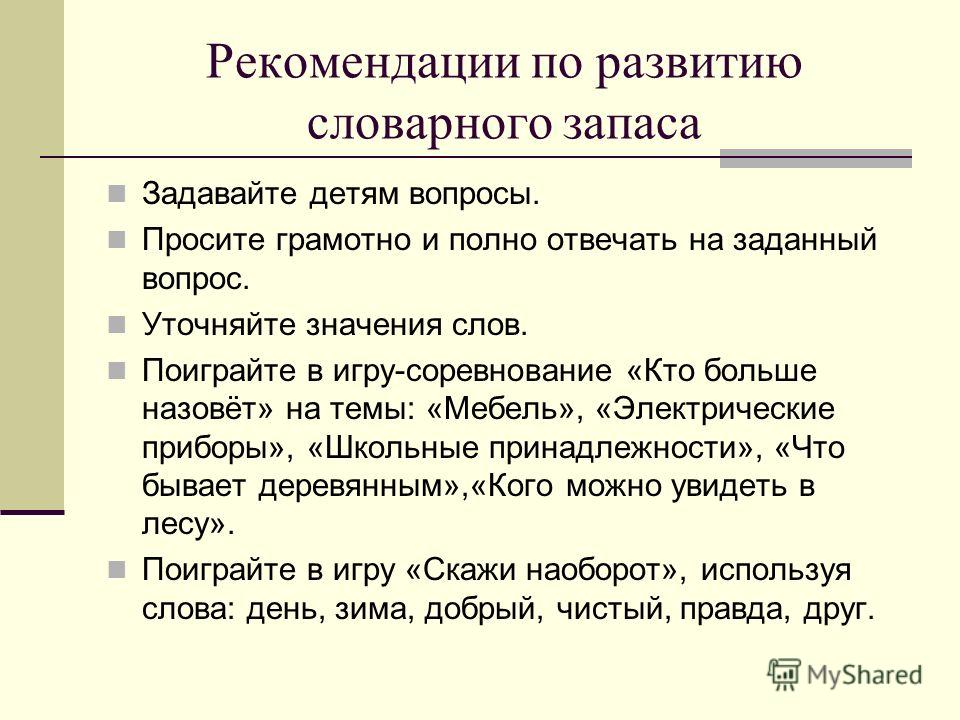 Рекомендации по развитию словарного запаса

Задавайте детям вопросы.

Просите грамотно и полно отвечать на заданный вопрос.

Уточняйте значения слов.

Поиграйте в игру-соревнование «Кто больше назовёт» на темы: «Мебель», «Электрические приборы», «Школьные принадлежности», «Что бывает деревянным»,«Кого можно увидеть в лесу».

Поиграйте в игру «Скажи наоборот», используя слова: день, зима, добрый, чистый, правда, друг.

MyShared